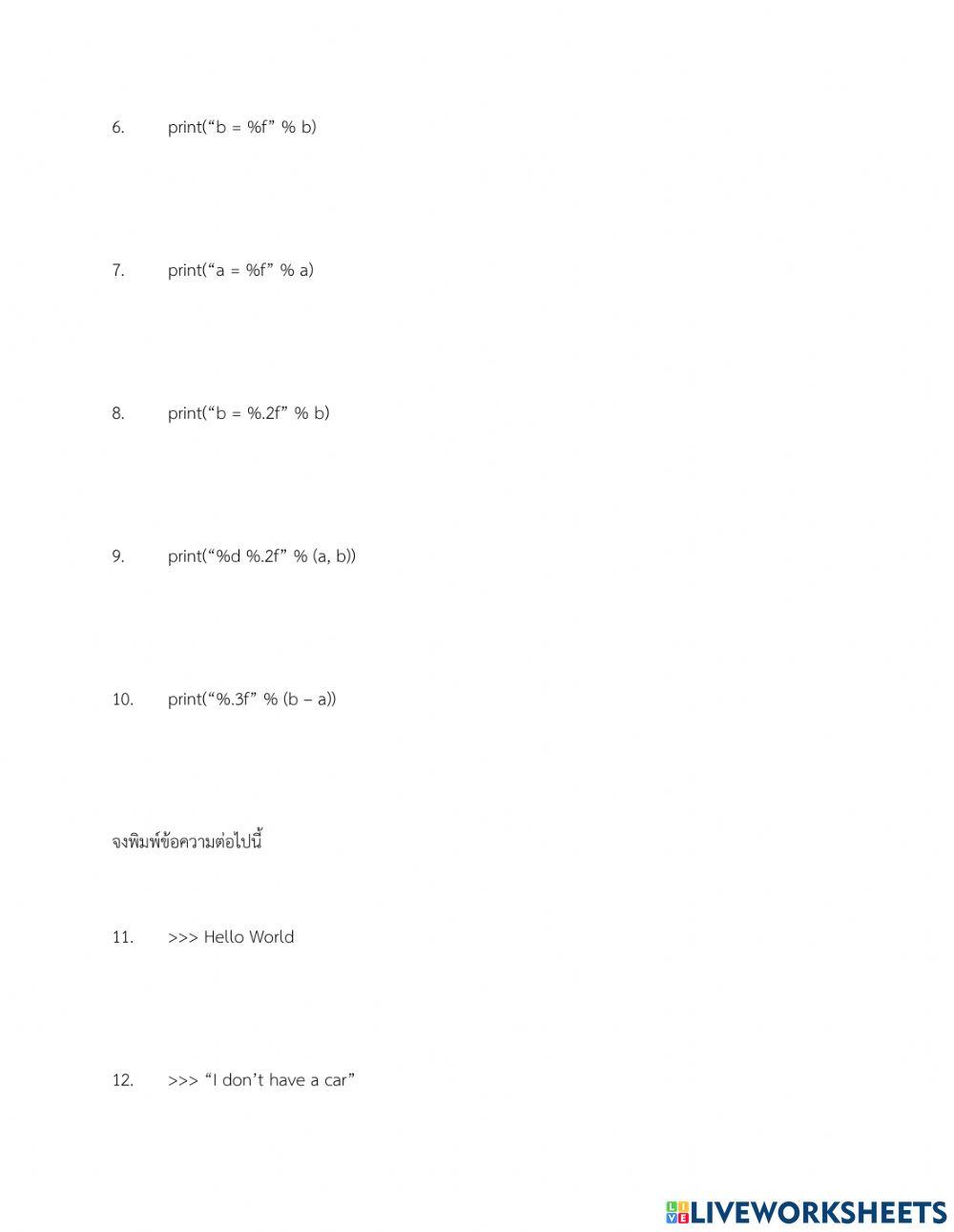 6. print(“b = %f” % b)

7. print(“a = %f” % a)

8. print(“b = %.2f” % b)

9. print(“%d %.2f” % (a, b))

10. print(“%.3f” % (b – a))

จงพิมพ์ข้อความต่อไปนี้

11. >>> Hello World

12. >>> “I don’t have a car”

LIVEWORKSHEETS